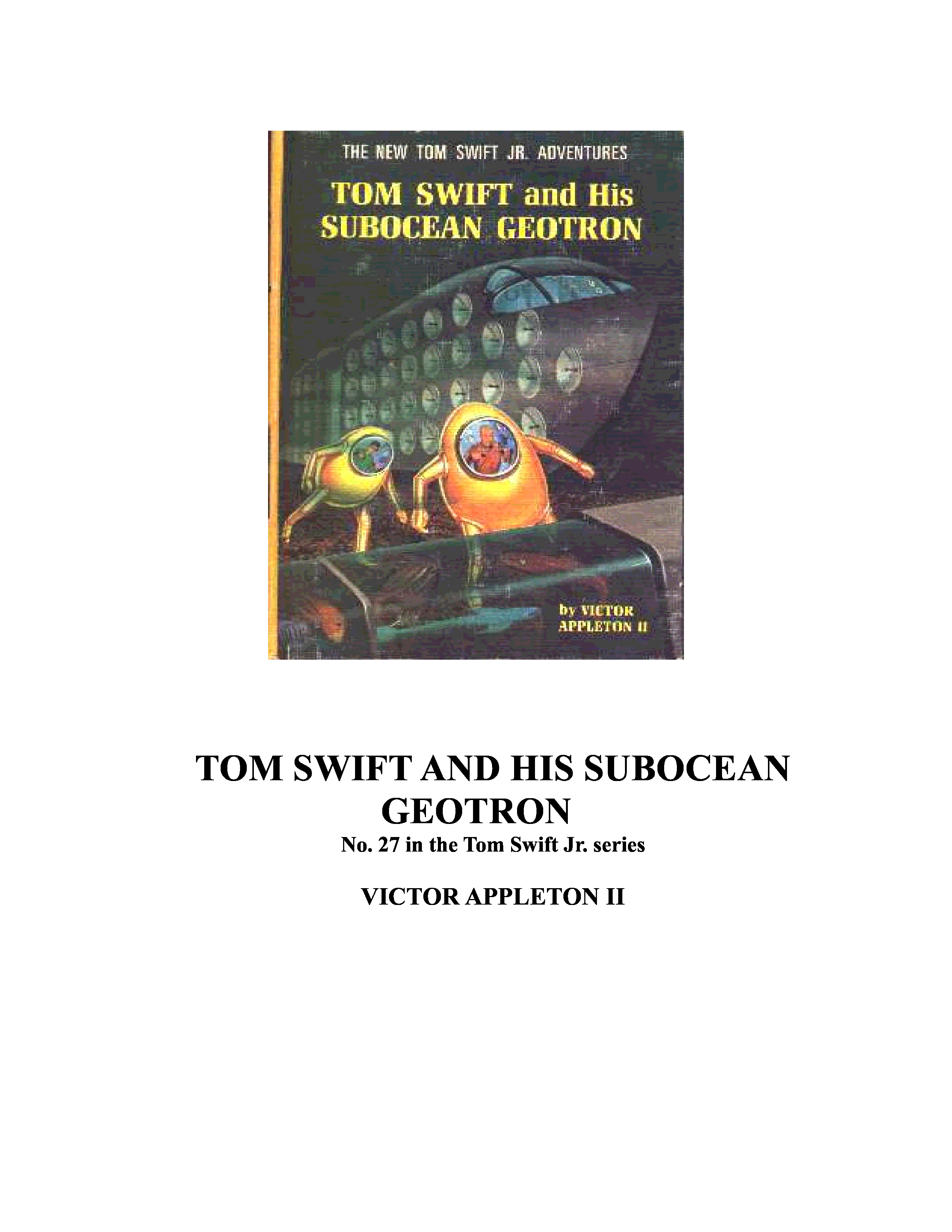 THE NEW TOM SWIFT JR. ADVENTURES

TOM SWIFT and His
SUBOCEAN GEOTRON

by VICTOR
APPLETON II

TOM SWIFT AND HIS SUBOCEAN GEOTRON

No. 27 in the Tom Swift Jr. series

VICTOR APPLETON II